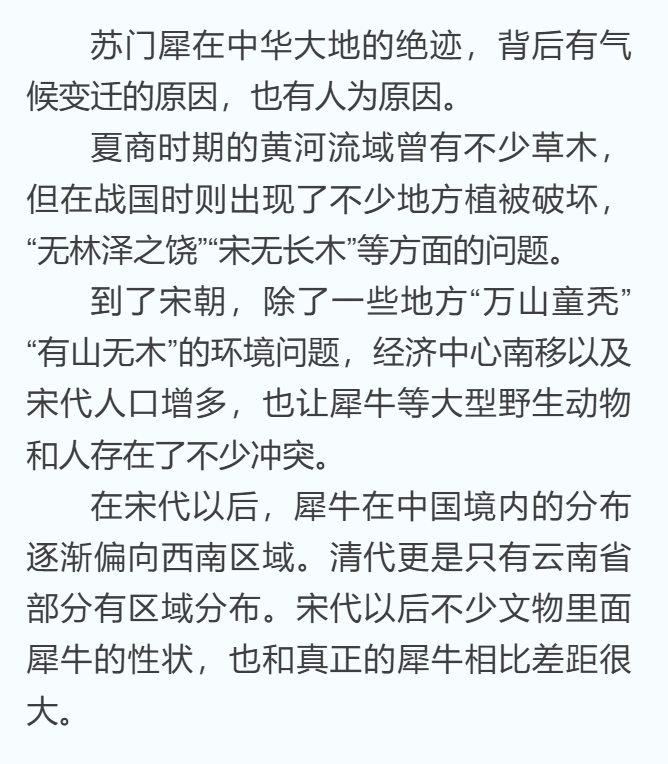 苏门犀在中华大地的绝迹，背后有气候变迁的原因，也有人为原因。

夏商时期的黄河流域曾有不少草木，但在战国时则出现了不少地方植被破坏，“无林泽之饶”“宋无长木”等方面的问题。

到了宋朝，除了一些地方“万山童秃”“有山无木”的环境问题，经济中心南移以及宋代人口增多，也让犀牛等大型野生动物和人存在了不少冲突。

在宋代以后，犀牛在中国境内的分布逐渐偏向西南区域。清代更是只有云南省部分有区域分布。宋代以后不少文物里面犀牛的性状，也和真正的犀牛相比差距很大。